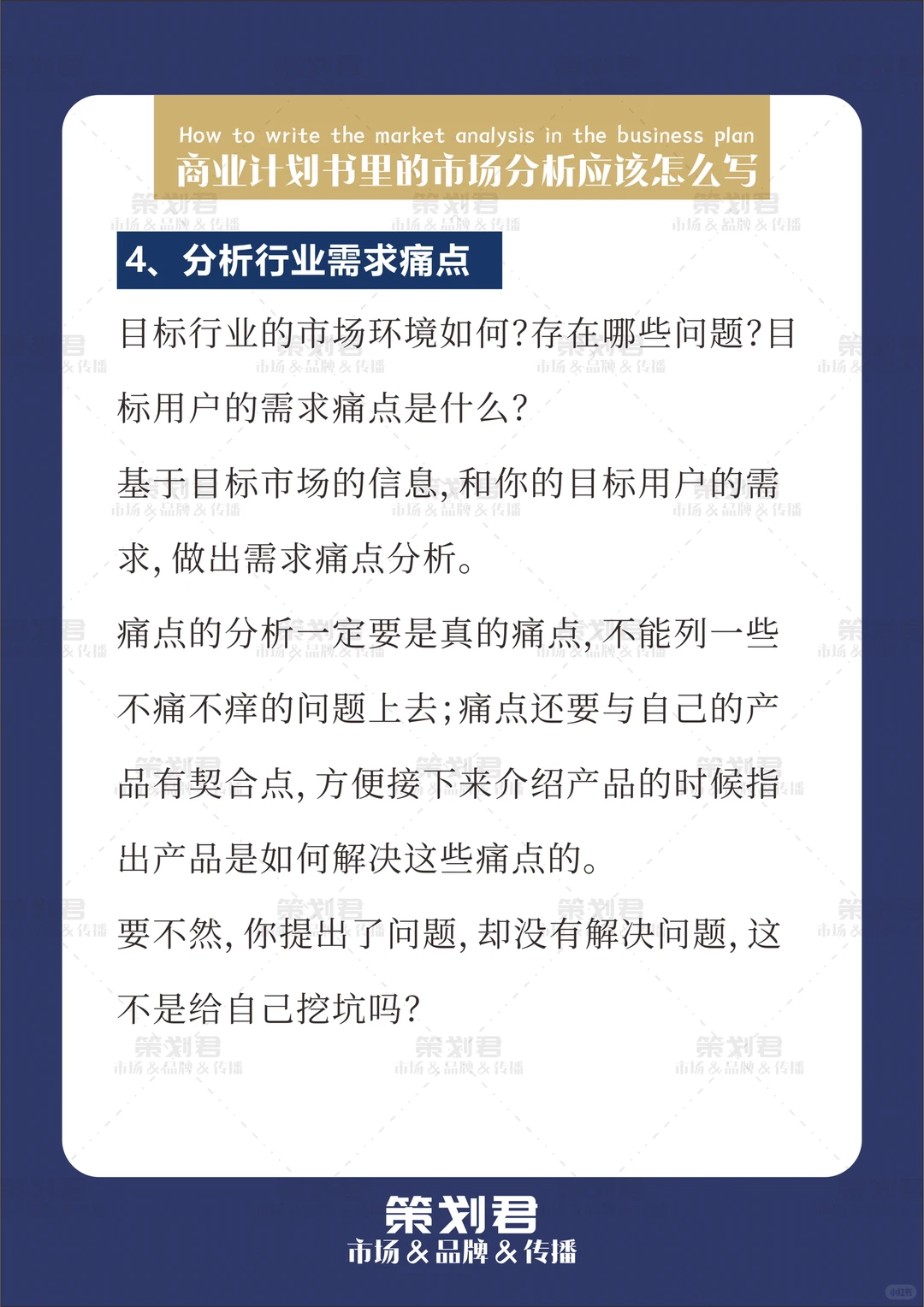 How to write the market analysis in the business plan
商业计划书里的市场分析应该怎么写

4、分析行业需求痛点

目标行业的市场环境如何?存在哪些问题?目标用户的需求痛点是什么?

基于目标市场的信息,和你的目标用户的需求,做出需求痛点分析。

痛点的分析一定要是真的痛点,不能列一些不痛不痒的问题上去;痛点还要与自己的产品有契合点,方便接下来介绍产品的时候指出产品是如何解决这些痛点的。

要不然,你提出了问题,却没有解决问题,这不是给自己挖坑吗?

策划君
市场&品牌&传播